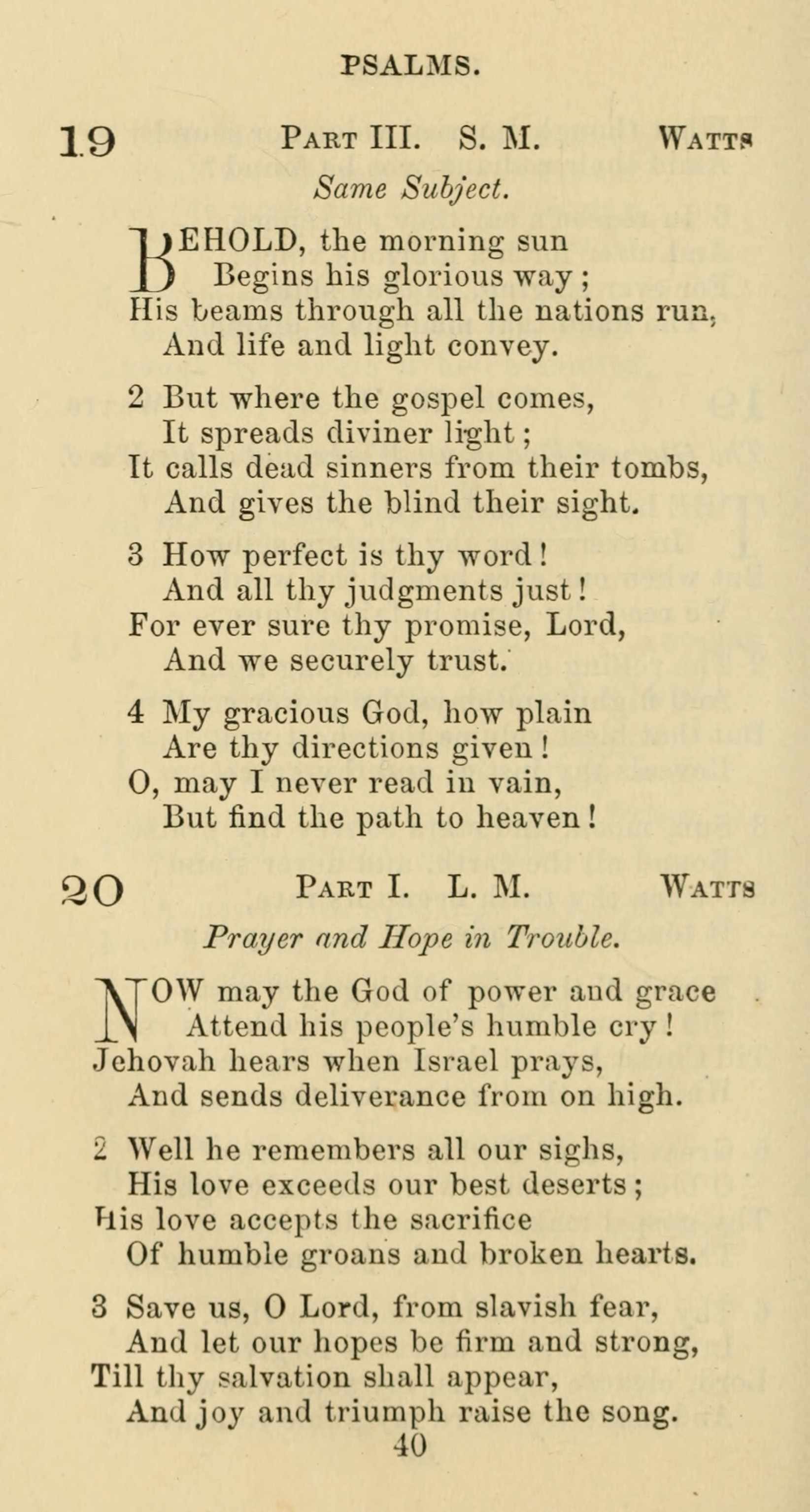 PSALMS.

19 PART III. S. M. WATTS

Same Subject.

BEHOLD, the morning sun
Begins his glorious way;
His beams through all the nations run,
And life and light convey.

2 But where the gospel comes,
It spreads diviner light;
It calls dead sinners from their tombs,
And gives the blind their sight.

3 How perfect is thy word!
And all thy judgments just!
For ever sure thy promise, Lord,
And we securely trust.

4 My gracious God, how plain
Are thy directions given!
O, may I never read in vain,
But find the path to heaven!

20 PART I. L. M. WATTS

Prayer and Hope in Trouble.

NOW may the God of power and grace
Attend his people's humble cry!
Jehovah hears when Israel prays,
And sends deliverance from on high.

2 Well he remembers all our sighs,
His love exceeds our best deserts;
His love accepts the sacrifice
Of humble groans and broken hearts.

3 Save us, O Lord, from slavish fear,
And let our hopes be firm and strong,
Till thy salvation shall appear,
And joy and triumph raise the song.

40